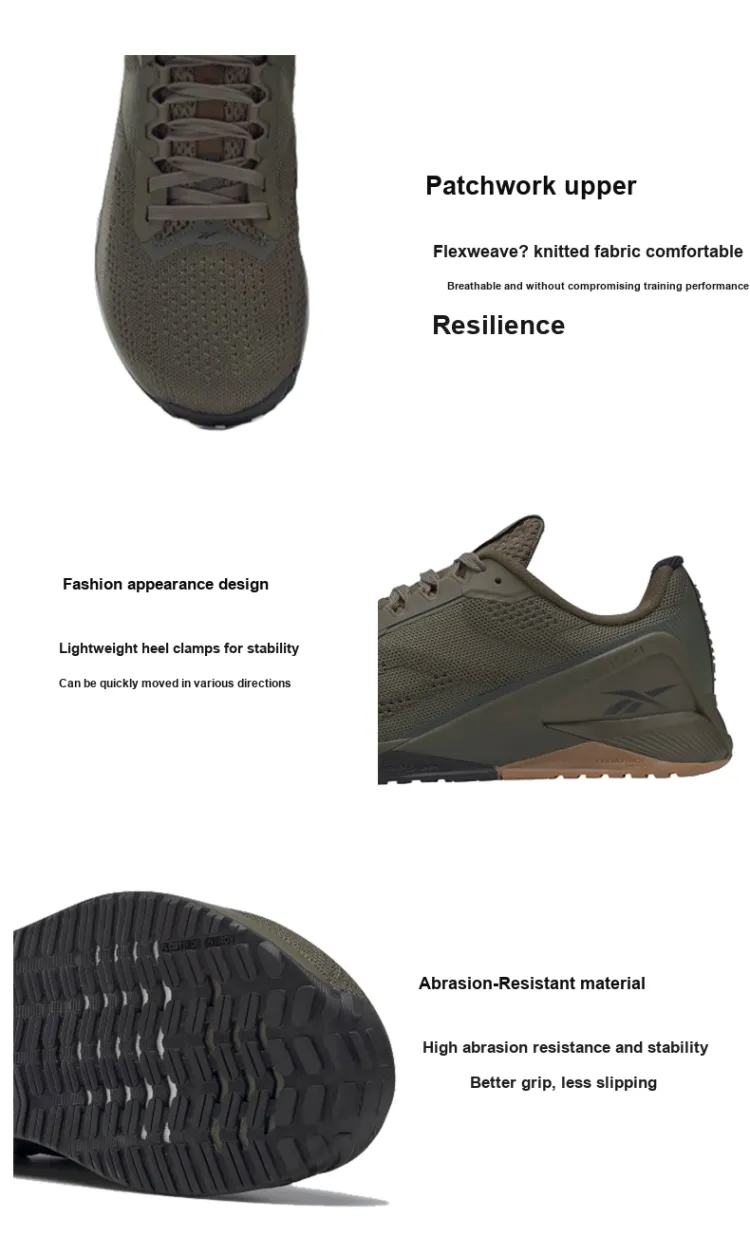 Patchwork upper

Flexweave? knitted fabric comfortable

Breathable and without compromising training performance

Resilience

Fashion appearance design

Lightweight heel clamps for stability

Can be quickly moved in various directions

Abrasion-Resistant material

High abrasion resistance and stability

Better grip, less slipping